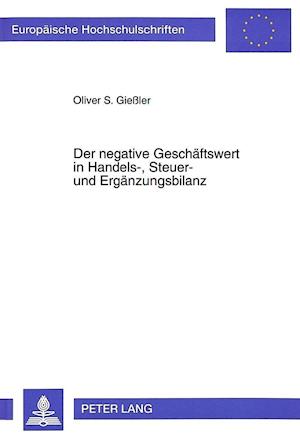 Europäische Hochschulschriften

Oliver S. Gießler

Der negative Geschäftswert in Handels-, Steuer- und Ergänzungsbilanz

PETER LANG